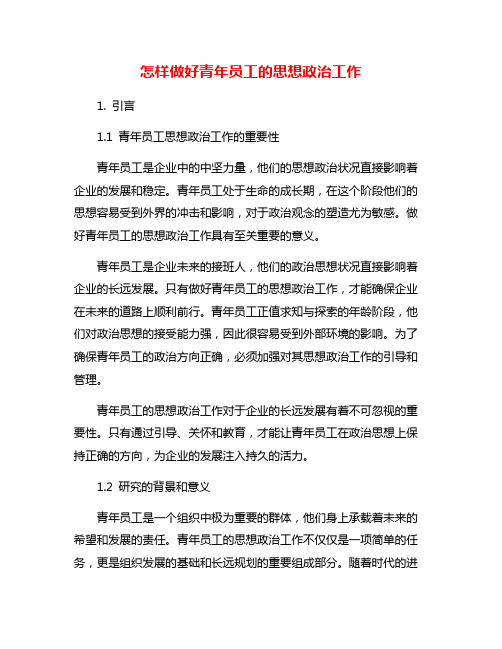 怎样做好青年员工的思想政治工作

1. 引言

1.1 青年员工思想政治工作的重要性

青年员工是企业中的中坚力量，他们的思想政治状况直接影响着企业的发展和稳定。青年员工处于生命的成长期，在这个阶段他们的思想容易受到外界的冲击和影响，对于政治观念的塑造尤为敏感。做好青年员工的思想政治工作具有至关重要的意义。

青年员工是企业未来的接班人，他们的政治思想状况直接影响着企业的长远发展。只有做好青年员工的思想政治工作，才能确保企业在未来的道路上顺利前行。青年员工正值求知与探索的年龄阶段，他们对政治思想的接受能力强，因此很容易受到外部环境的影响。为了确保青年员工的政治方向正确，必须加强对其思想政治工作的引导和管理。

青年员工的思想政治工作对于企业的长远发展有着不可忽视的重要性。只有通过引导、关怀和教育，才能让青年员工在政治思想上保持正确的方向，为企业的发展注入持久的活力。

1.2 研究的背景和意义

青年员工是一个组织中极为重要的群体，他们身上承载着未来的希望和发展的责任。青年员工的思想政治工作不仅仅是一项简单的任务，更是组织发展的基础和长远规划的重要组成部分。随着时代的进